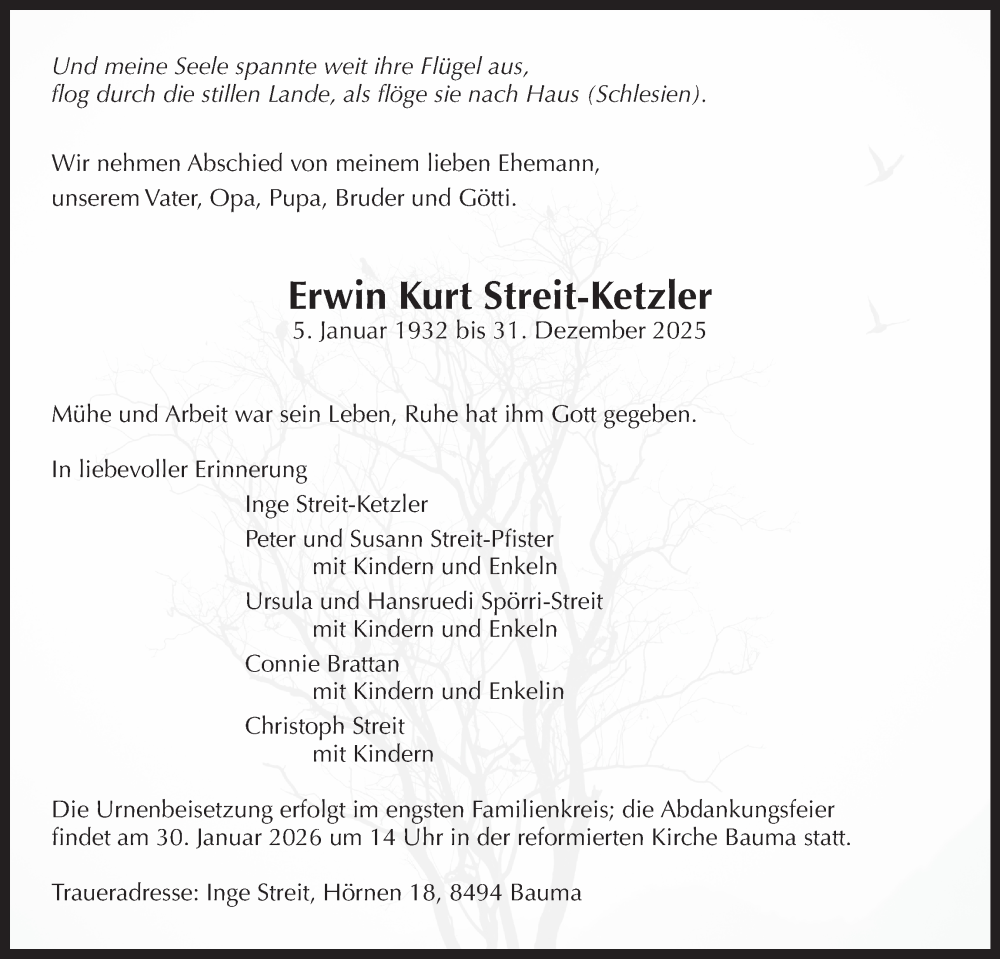 Und meine Seele spannte weit ihre Flügel aus,
flog durch die stillen Lande, als flöge sie nach Haus (Schlesien).

Wir nehmen Abschied von meinem lieben Ehemann,
unserem Vater, Opa, Pupa, Bruder und Götti.

Erwin Kurt Streit-Ketzler
5. Januar 1932 bis 31. Dezember 2025

Mühe und Arbeit war sein Leben, Ruhe hat ihm Gott gegeben.

In liebevoller Erinnerung
Inge Streit-Ketzler
Peter und Susann Streit-Pfister
mit Kindern und Enkeln
Ursula und Hansruedi Spörri-Streit
mit Kindern und Enkeln
Connie Brattan
mit Kindern und Enkelin
Christoph Streit
mit Kindern

Die Urnenbeisetzung erfolgt im engsten Familienkreis; die Abdankungsfeier findet am 30. Januar 2026 um 14 Uhr in der reformierten Kirche Bauma statt.

Traueradresse: Inge Streit, Hörnen 18, 8494 Bauma